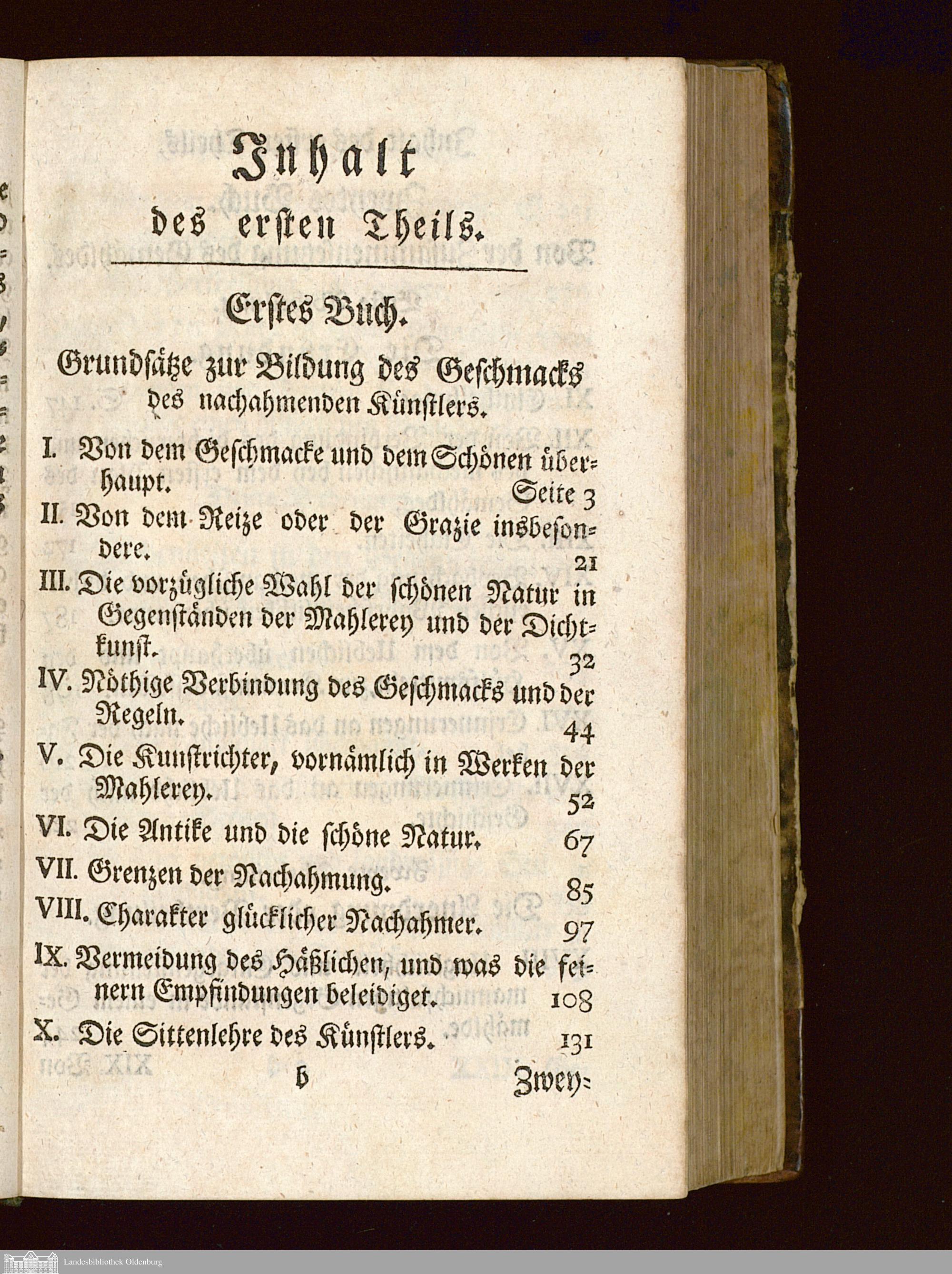 Inhalt
des ersten Theils.

Erstes Buch.

Grundsätze zur Bildung des Geschmacks des nachahmenden Künstlers.

I. Von dem Geschmacke und dem Schönen überhaupt. Seite 3

II. Von dem Reize oder der Grazie insbesondere. 21

III. Die vorzügliche Wahl der schönen Natur in Gegenständen der Mahlerey und der Dichtkunst. 32

IV. Nöthige Verbindung des Geschmacks und der Regeln. 44

V. Die Kunstrichter, vornämlich in Werken der Mahlerey. 52

VI. Die Antike und die schöne Natur. 67

VII. Grenzen der Nachahmung. 85

VIII. Charakter glücklicher Nachahmer. 97

IX. Vermeidung des Häßlichen, und was die feinern Empfindungen beleidiget. 108

X. Die Sittenlehre des Künstlers. 131

b Zwey=

Landesbibliothek Oldenburg